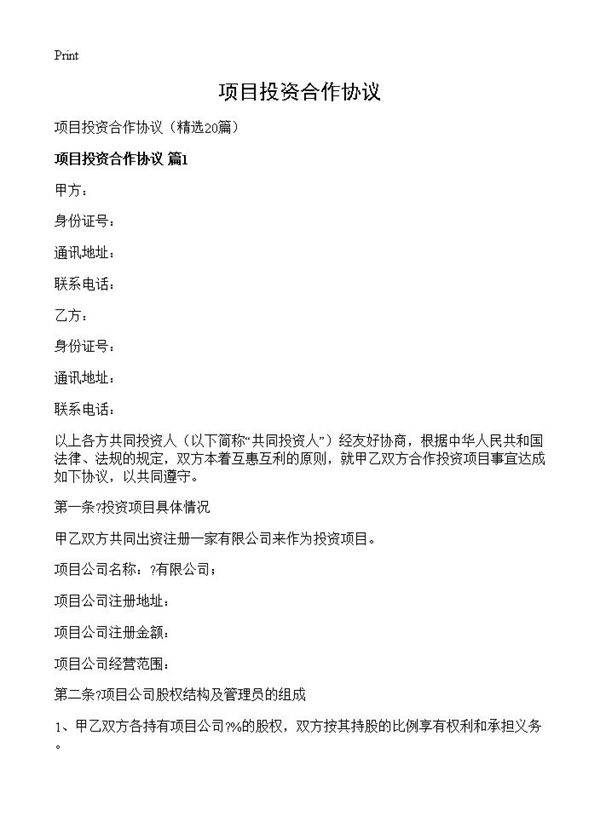 Print

项目投资合作协议

项目投资合作协议（精选20篇）

项目投资合作协议 篇1

甲方：

身份证号：

通讯地址：

联系电话：

乙方：

身份证号：

通讯地址：

联系电话：

以上各方共同投资人（以下简称“共同投资人”）经友好协商，根据中华人民共和国法律、法规的规定，双方本着互惠互利的原则，就甲乙双方合作投资项目事宜达成如下协议，以共同遵守。

第一条?投资项目具体情况

甲乙双方共同出资注册一家有限公司来作为投资项目。

项目公司名称：?有限公司；

项目公司注册地址：

项目公司注册金额：

项目公司经营范围：

第二条?项目公司股权结构及管理员的组成

1、甲乙双方各持有项目公司?%的股权，双方按其持股的比例享有权利和承担义务。